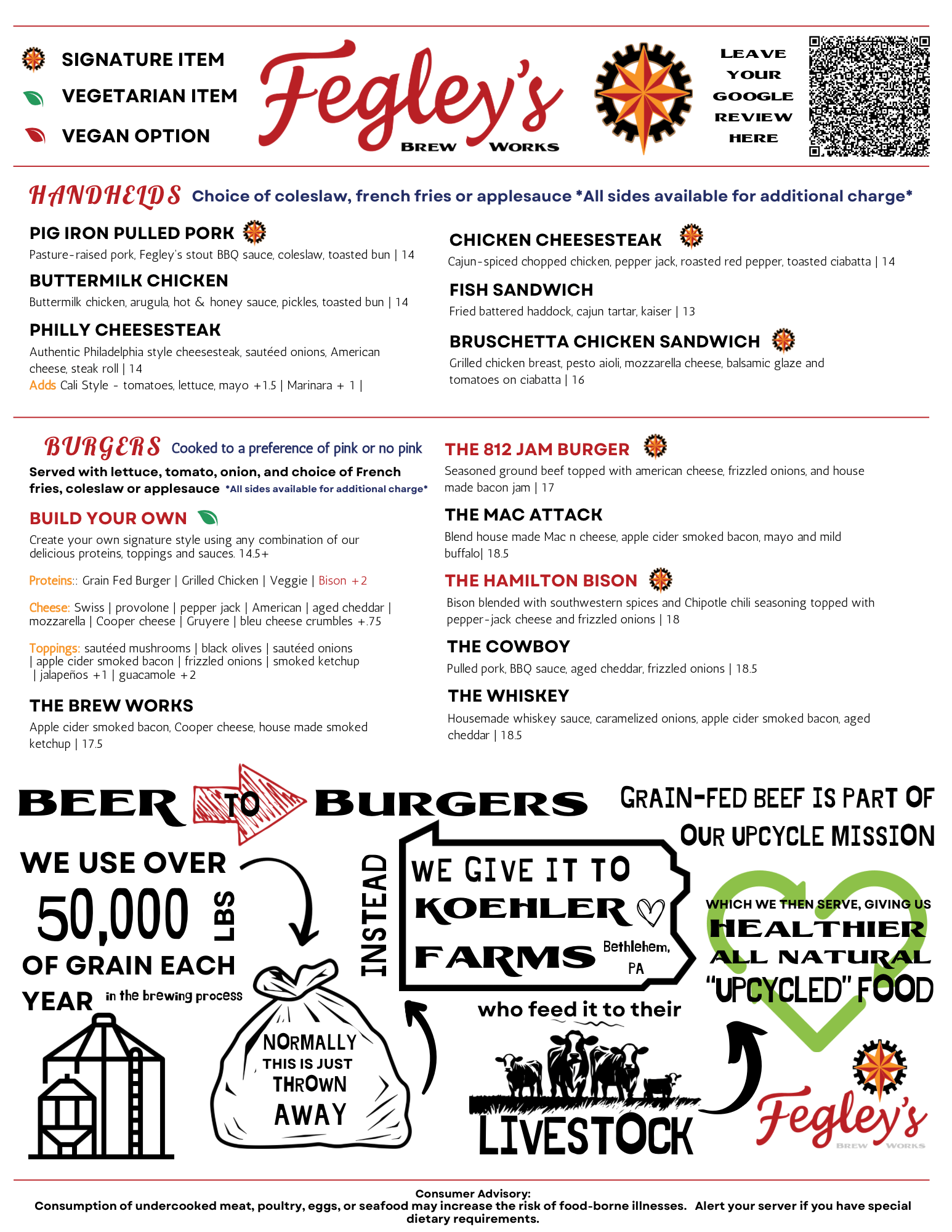 SIGNATURE ITEM
VEGETARIAN ITEM
VEGAN OPTION

Fegley's
BREW WORKS

LEAVE YOUR GOOGLE REVIEW HERE

HANDHELDS Choice of coleslaw, french fries or applesauce *All sides available for additional charge*

PIG IRON PULLED PORK
Pasture-raised pork, Fegley's stout BBQ sauce, coleslaw, toasted bun | 14

BUTTERMILK CHICKEN
Buttermilk chicken, arugula, hot & honey sauce, pickles, toasted bun | 14

PHILLY CHEESESTEAK
Authentic Philadelphia style cheesesteak, sautéed onions, American cheese, steak roll | 14
Adds Cali Style - tomatoes, lettuce, mayo +1.5 | Marinara + 1 |

CHICKEN CHEESESTEAK
Cajun-spiced chopped chicken, pepper jack, roasted red pepper, toasted ciabatta | 14

FISH SANDWICH
Fried battered haddock, cajun tartar, kaiser | 13

BRUSCHETTA CHICKEN SANDWICH
Grilled chicken breast, pesto aioli, mozzarella cheese, balsamic glaze and tomatoes on ciabatta | 16

BURGERS Cooked to a preference of pink or no pink
Served with lettuce, tomato, onion, and choice of French fries, coleslaw or applesauce *All sides available for additional charge*

BUILD YOUR OWN
Create your own signature style using any combination of our delicious proteins, toppings and sauces. 14.5+

Proteins:: Grain Fed Burger | Grilled Chicken | Veggie | Bison +2

Cheese: Swiss | provolone | pepper jack | American | aged cheddar | mozzarella | Cooper cheese | Gruyere | bleu cheese crumbles +.75

Toppings: sautéed mushrooms | black olives | sautéed onions | apple cider smoked bacon | frizzled onions | smoked ketchup | jalapeños +1 | guacamole +2

THE BREW WORKS
Apple cider smoked bacon, Cooper cheese, house made smoked ketchup | 17.5

THE 812 JAM BURGER
Seasoned ground beef topped with american cheese, frizzled onions, and house made bacon jam | 17

THE MAC ATTACK
Blend house made Mac n cheese, apple cider smoked bacon, mayo and mild buffalo| 18.5

THE HAMILTON BISON
Bison blended with southwestern spices and Chipotle chili seasoning topped with pepper-jack cheese and frizzled onions | 18

THE COWBOY
Pulled pork, BBQ sauce, aged cheddar, frizzled onions | 18.5

THE WHISKEY
Housemade whiskey sauce, caramelized onions, apple cider smoked bacon, aged cheddar | 18.5

BEER TO BURGERS

GRAIN-FED BEEF IS PART OF OUR UPCYCLE MISSION

WE USE OVER 50,000 LBS OF GRAIN EACH YEAR in the brewing process

NORMALLY THIS IS JUST THROWN AWAY

INSTEAD

WE GIVE IT TO KOEHLER FARMS Bethlehem, PA

who feed it to their LIVESTOCK

WHICH WE THEN SERVE, GIVING US HEALTHIER ALL NATURAL "UPCYCLED" FOOD

Fegley's
BREW WORKS

Consumer Advisory:
Consumption of undercooked meat, poultry, eggs, or seafood may increase the risk of food-borne illnesses. Alert your server if you have special dietary requirements.